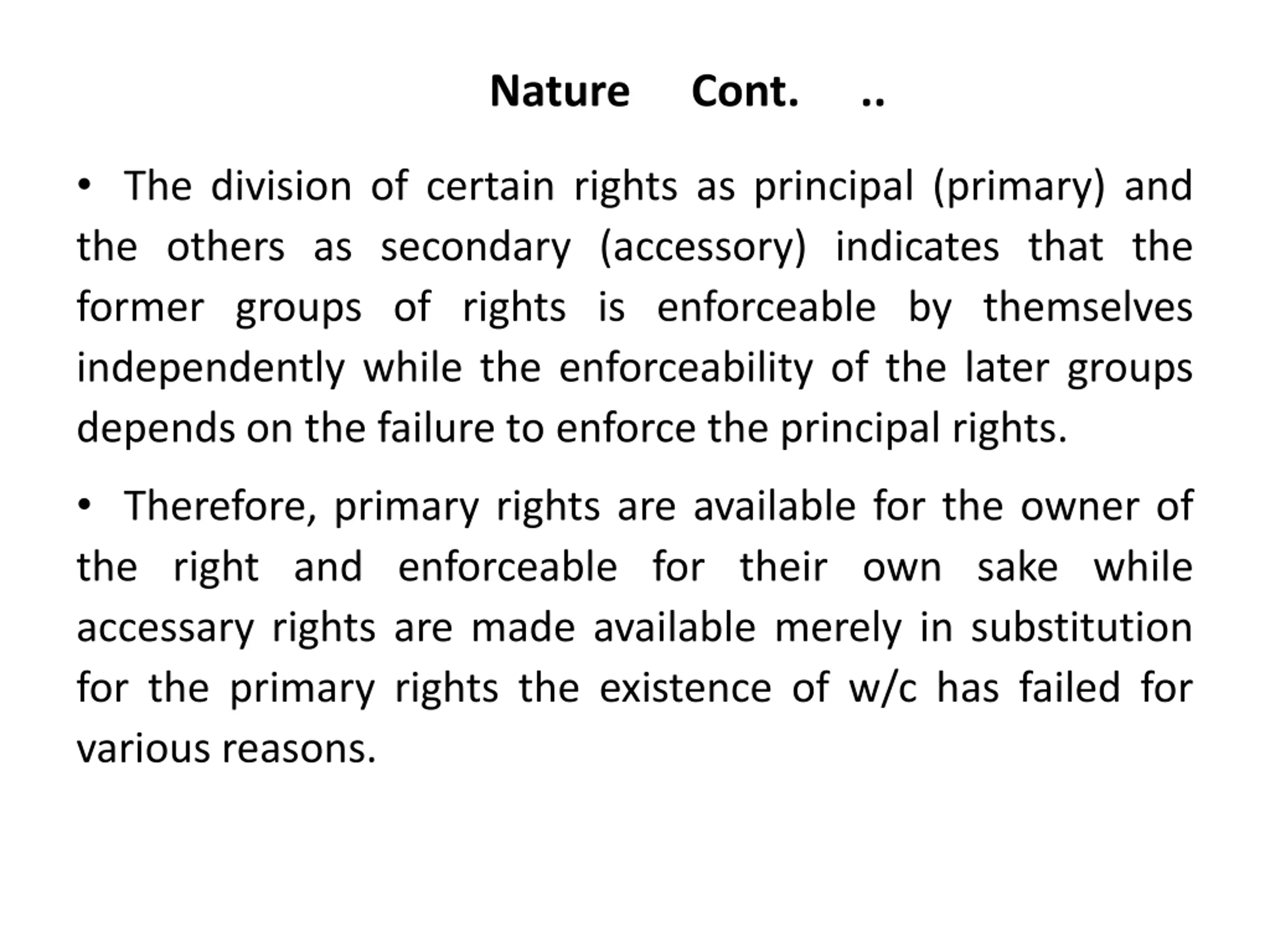 Nature Cont. ..

• The division of certain rights as principal (primary) and the others as secondary (accessory) indicates that the former groups of rights is enforceable by themselves independently while the enforceability of the later groups depends on the failure to enforce the principal rights.

• Therefore, primary rights are available for the owner of the right and enforceable for their own sake while accessary rights are made available merely in substitution for the primary rights the existence of w/c has failed for various reasons.